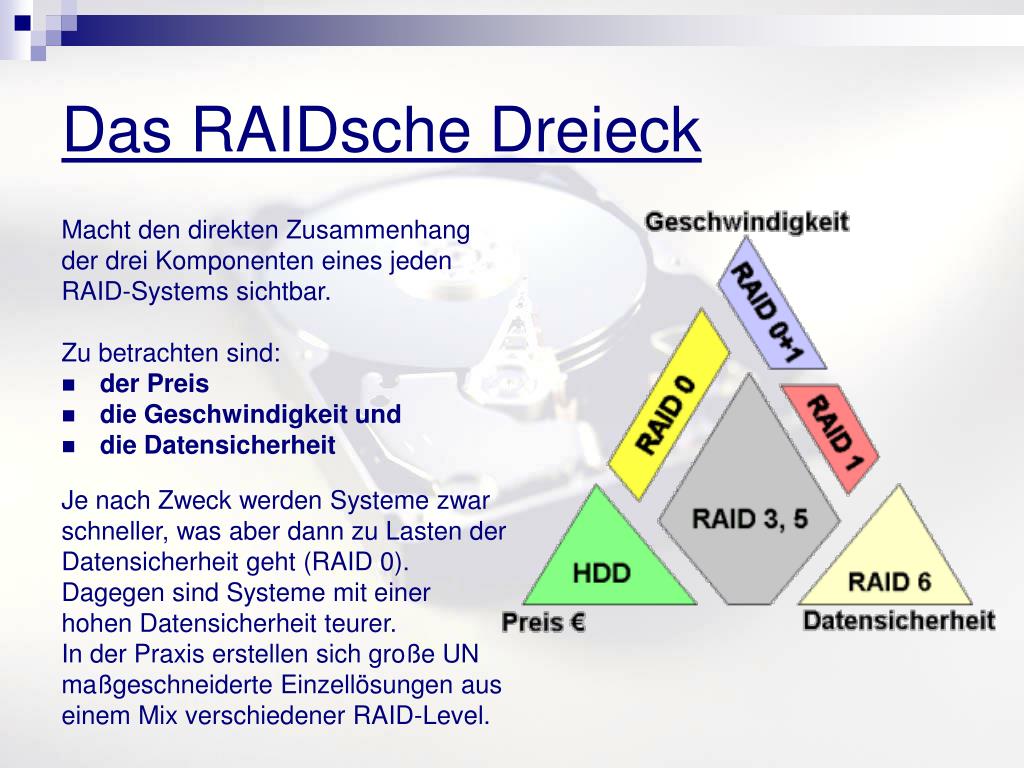 Das RAIDsche Dreieck

Macht den direkten Zusammenhang der drei Komponenten eines jeden RAID-Systems sichtbar.

Zu betrachten sind:
- der Preis
- die Geschwindigkeit und
- die Datensicherheit

Je nach Zweck werden Systeme zwar schneller, was aber dann zu Lasten der Datensicherheit geht (RAID 0). Dagegen sind Systeme mit einer hohen Datensicherheit teurer. In der Praxis erstellen sich große UN maßgeschneiderte Einzellösungen aus einem Mix verschiedener RAID-Level.

Geschwindigkeit
RAID 0+1
RAID 0
RAID 1
RAID 3, 5
HDD
RAID 6
Preis €
Datensicherheit